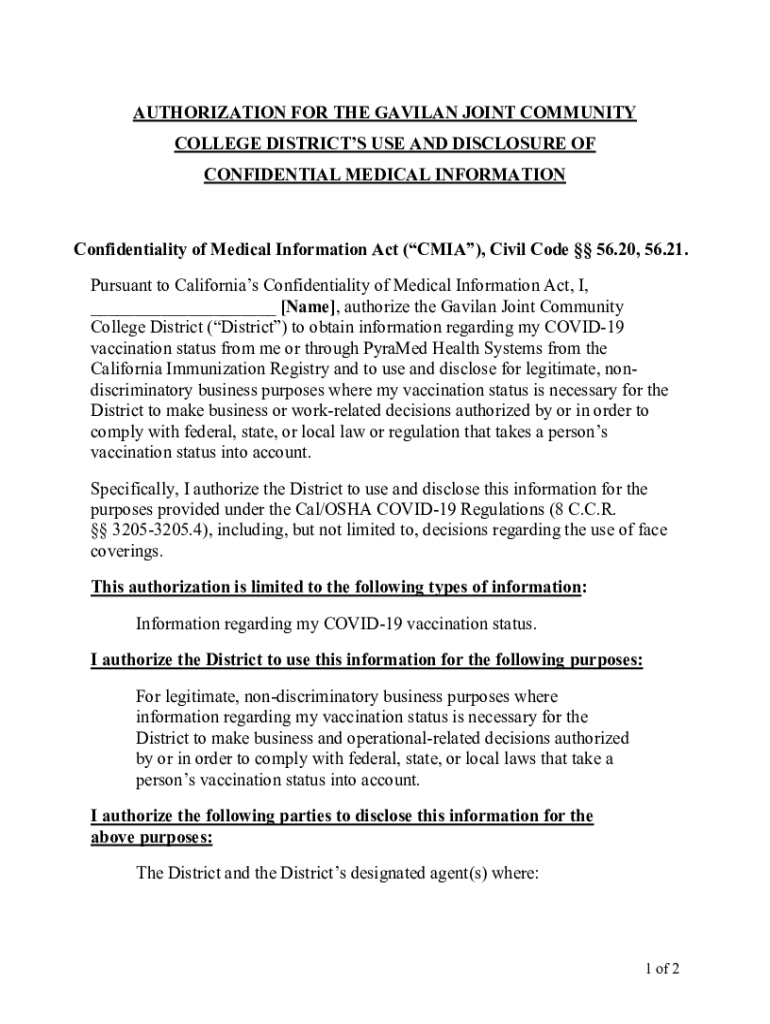 AUTHORIZATION FOR THE GAVILAN JOINT COMMUNITY COLLEGE DISTRICT'S USE AND DISCLOSURE OF CONFIDENTIAL MEDICAL INFORMATION

Confidentiality of Medical Information Act ("CMIA"), Civil Code §§ 56.20, 56.21.

Pursuant to California's Confidentiality of Medical Information Act, I, ____________________ [Name], authorize the Gavilan Joint Community College District ("District") to obtain information regarding my COVID-19 vaccination status from me or through PyraMed Health Systems from the California Immunization Registry and to use and disclose for legitimate, non-discriminatory business purposes where my vaccination status is necessary for the District to make business or work-related decisions authorized by or in order to comply with federal, state, or local law or regulation that takes a person's vaccination status into account.

Specifically, I authorize the District to use and disclose this information for the purposes provided under the Cal/OSHA COVID-19 Regulations (8 C.C.R. §§ 3205-3205.4), including, but not limited to, decisions regarding the use of face coverings.

This authorization is limited to the following types of information:

Information regarding my COVID-19 vaccination status.

I authorize the District to use this information for the following purposes:

For legitimate, non-discriminatory business purposes where information regarding my vaccination status is necessary for the District to make business and operational-related decisions authorized by or in order to comply with federal, state, or local laws that take a person's vaccination status into account.

I authorize the following parties to disclose this information for the above purposes:

The District and the District's designated agent(s) where:

1 of 2